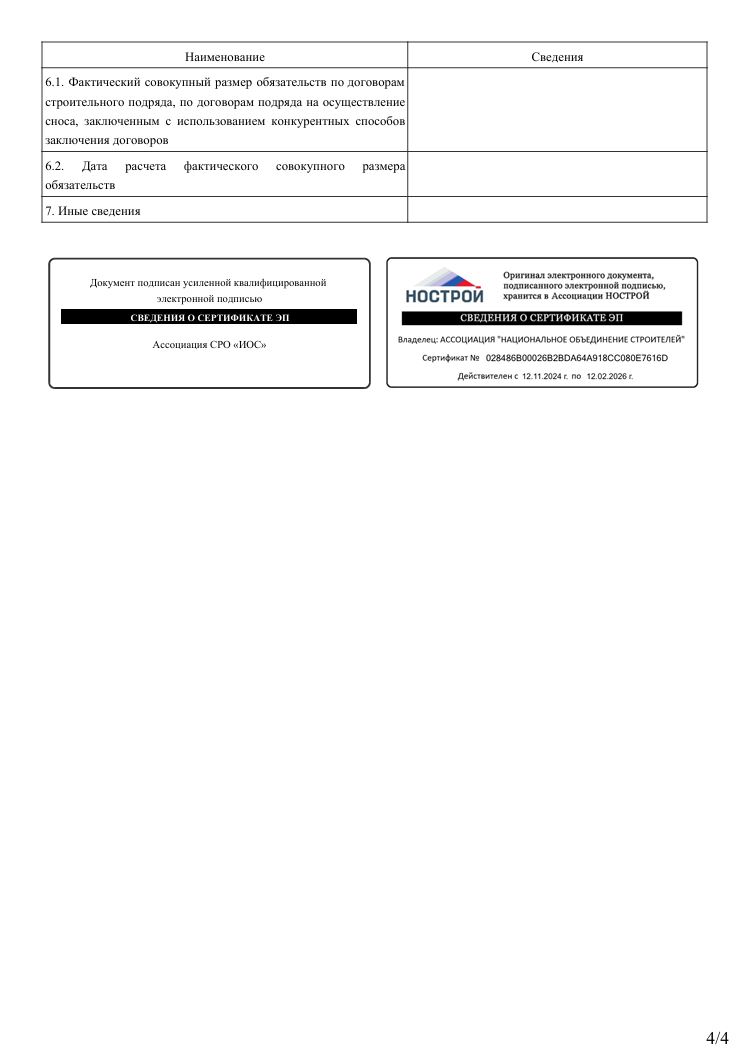 | Наименование | Сведения |
|---|---|
| 6.1. Фактический совокупный размер обязательств по договорам строительного подряда, по договорам подряда на осуществление сноса, заключенным с использованием конкурентных способов заключения договоров | |
| 6.2. Дата расчета фактического совокупного размера обязательств | |
| 7. Иные сведения | |

Документ подписан усиленной квалифицированной электронной подписью

СВЕДЕНИЯ О СЕРТИФИКАТЕ ЭП

Ассоциация СРО «ИОС»

НОСТРОЙ

Оригинал электронного документа, подписанного электронной подписью, хранится в Ассоциации НОСТРОЙ

СВЕДЕНИЯ О СЕРТИФИКАТЕ ЭП

Владелец: АССОЦИАЦИЯ "НАЦИОНАЛЬНОЕ ОБЪЕДИНЕНИЕ СТРОИТЕЛЕЙ"

Сертификат № 028486B00026B2BDA64A918CC080E7616D

Действителен с 12.11.2024 г. по 12.02.2026 г.

4/4